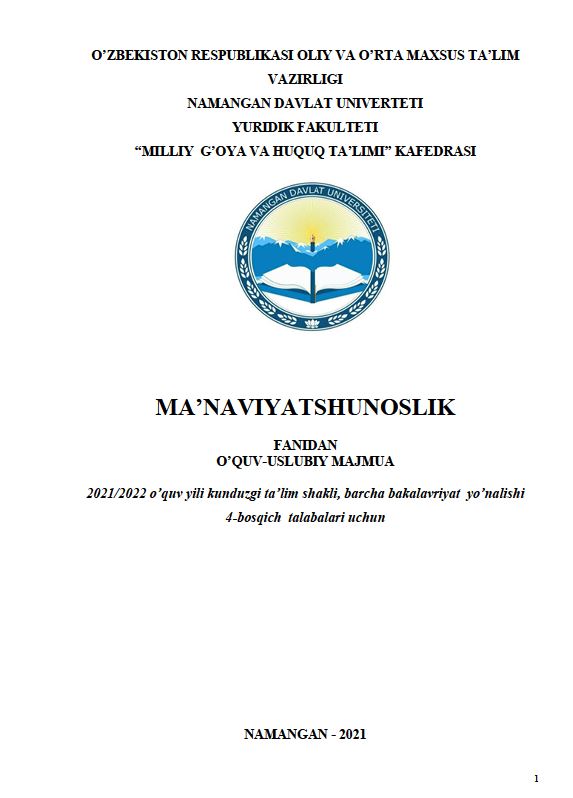 O'ZBEKISTON RESPUBLIKASI OLIY VA O'RTA MAXSUS TA'LIM VAZIRLIGI
NAMANGAN DAVLAT UNIVERTETI
YURIDIK FAKULTETI
"MILLIY G'OYA VA HUQUQ TA'LIMI" KAFEDRASI

NAMANGAN DAVLAT UNIVERSITETI

MA'NAVIYATSHUNOSLIK

FANIDAN
O'QUV-USLUBIY MAJMUA

2021/2022 o'quv yili kunduzgi ta'lim shakli, barcha bakalavriyat yo'nalishi 4-bosqich talabalari uchun

NAMANGAN - 2021

1